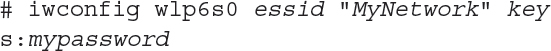 # iwconfig wlp6s0 essid "MyNetwork" key s:mypassword